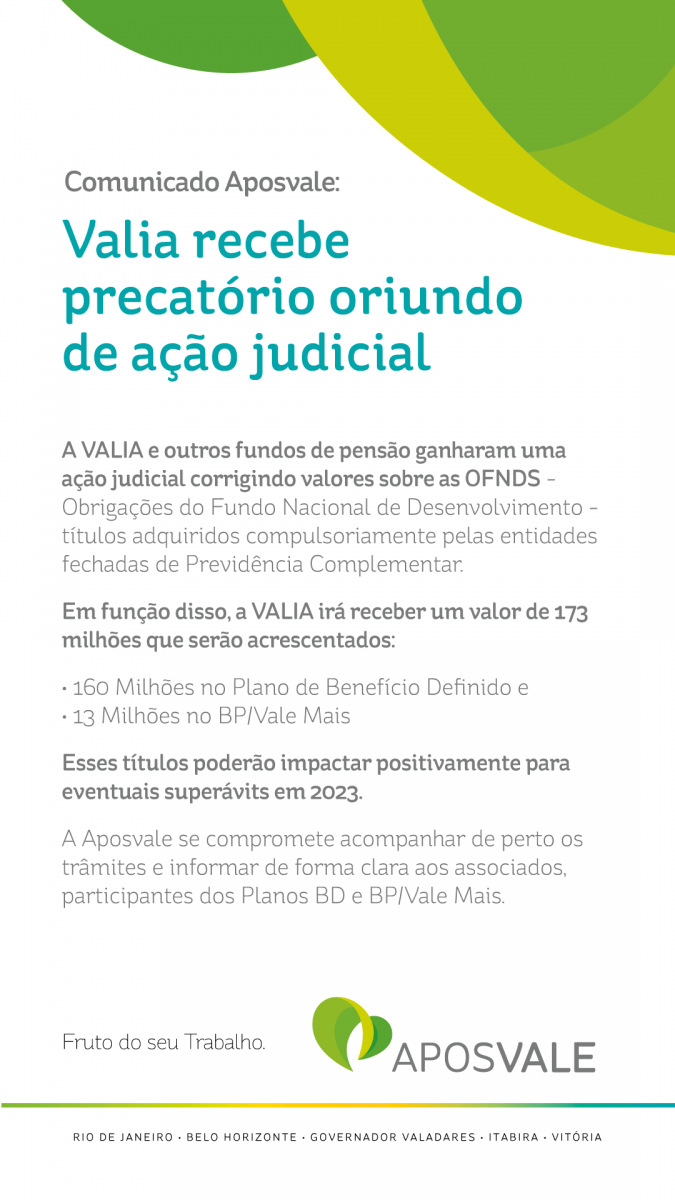 Comunicado Aposvale:

Valia recebe precatório oriundo de ação judicial

A VALIA e outros fundos de pensão ganharam uma ação judicial corrigindo valores sobre as OFNDS - Obrigações do Fundo Nacional de Desenvolvimento - títulos adquiridos compulsoriamente pelas entidades fechadas de Previdência Complementar.

Em função disso, a VALIA irá receber um valor de 173 milhões que serão acrescentados:

• 160 Milhões no Plano de Benefício Definido e
• 13 Milhões no BP/Vale Mais

Esses títulos poderão impactar positivamente para eventuais superávits em 2023.

A Aposvale se compromete acompanhar de perto os trâmites e informar de forma clara aos associados, participantes dos Planos BD e BP/Vale Mais.

Fruto do seu Trabalho.

APOSVALE

RIO DE JANEIRO • BELO HORIZONTE • GOVERNADOR VALADARES • ITABIRA • VITÓRIA